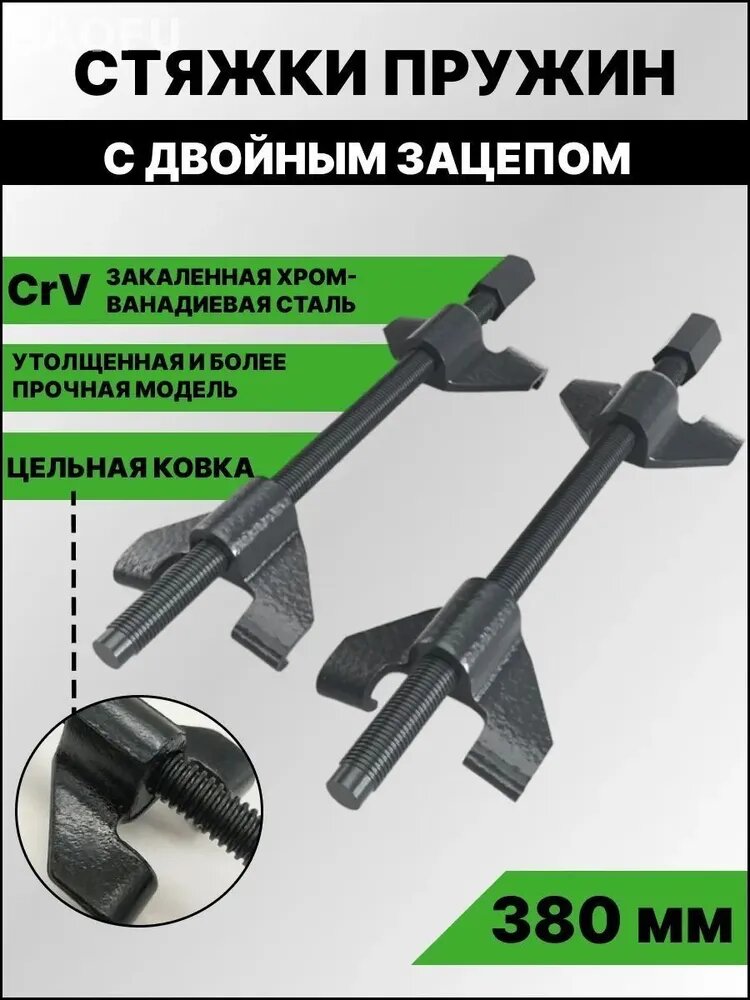 СТЯЖКИ ПРУЖИН

С ДВОЙНЫМ ЗАЦЕПОМ

CrV ЗАКАЛЕННАЯ ХРОМ-ВАНАДИЕВАЯ СТАЛЬ

УТОЛЩЕННАЯ И БОЛЕЕ ПРОЧНАЯ МОДЕЛЬ

ЦЕЛЬНАЯ КОВКА

380 мм